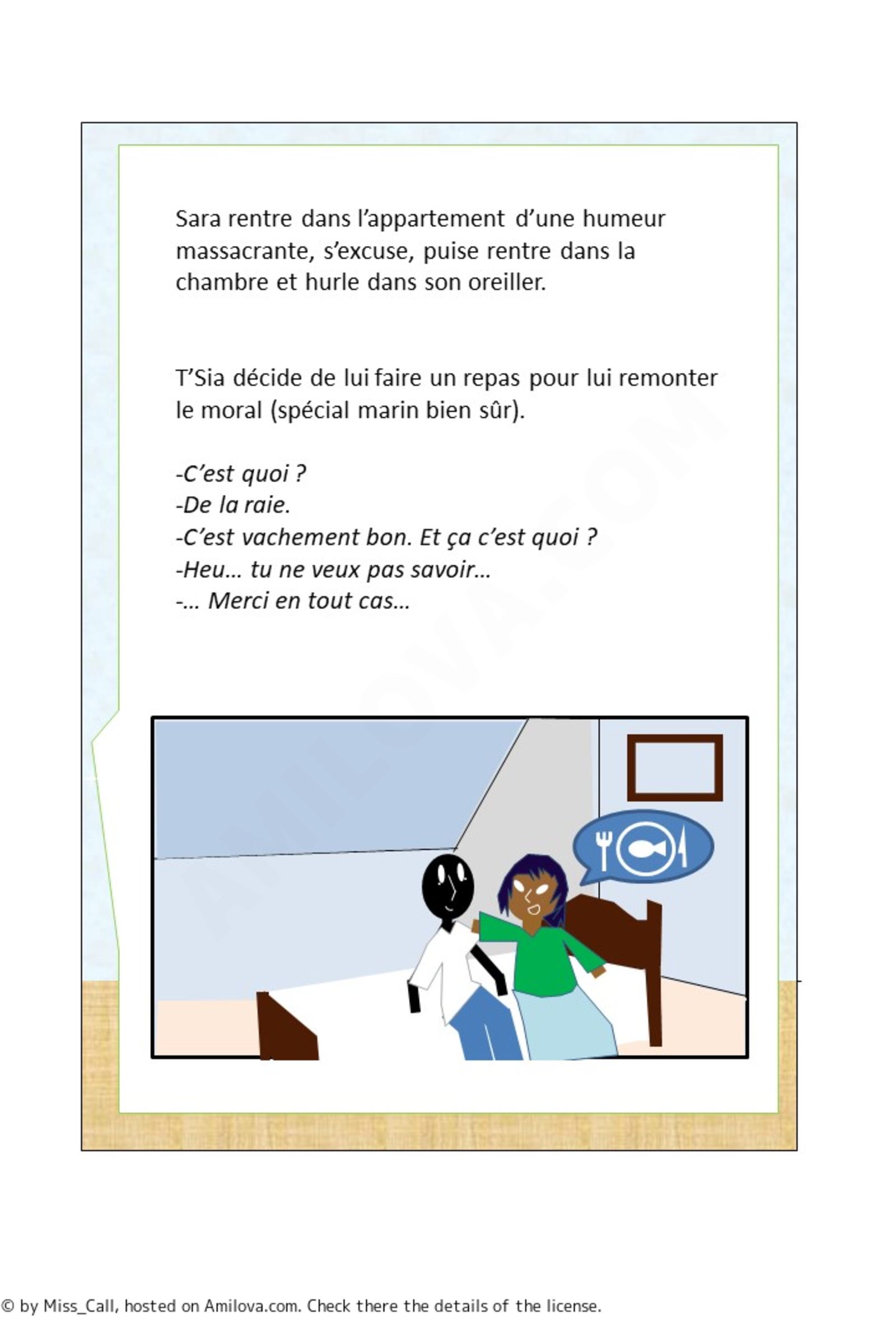 Sara rentre dans l'appartement d'une humeur massacrante, s'excuse, puise rentre dans la chambre et hurle dans son oreiller.

T'Sia décide de lui faire un repas pour lui remonter le moral (spécial marin bien sûr).

-C'est quoi ?
-De la raie.
-C'est vachement bon. Et ça c'est quoi ?
-Heu… tu ne veux pas savoir…
-… Merci en tout cas…

© by Miss_Call, hosted on Amilova.com. Check there the details of the license.

AMILOVA.COM